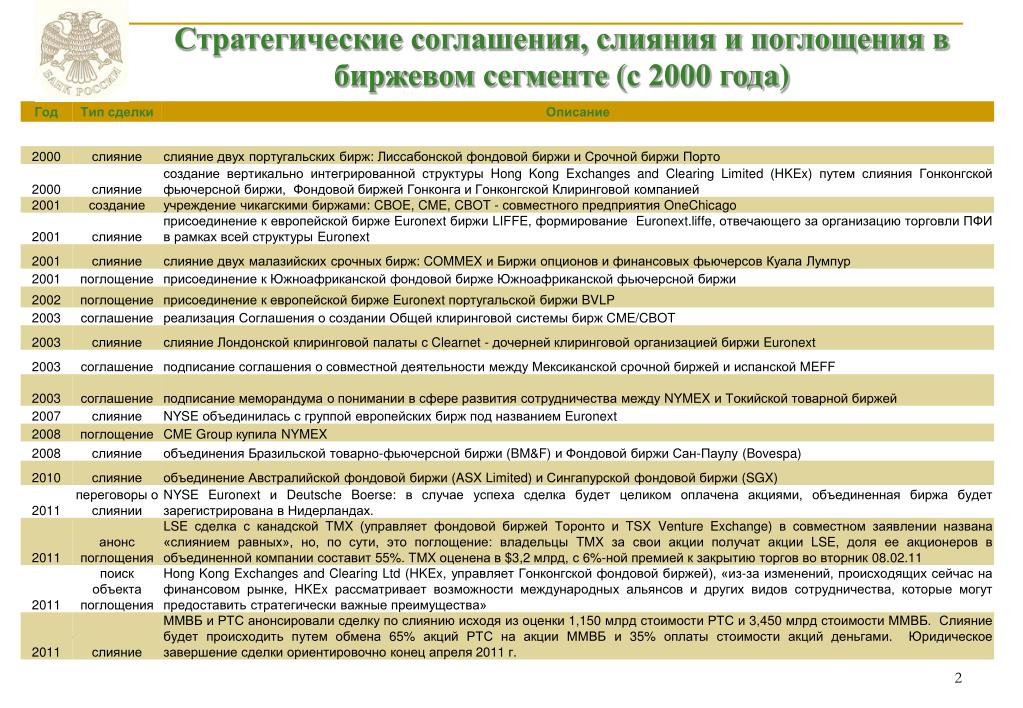 БАНК РОССИИ

Стратегические соглашения, слияния и поглощения в биржевом сегменте (с 2000 года)

| Год | Тип сделки | Описание |
|---|---|---|
| 2000 | слияние | слияние двух португальских бирж: Лиссабонской фондовой биржи и Срочной биржи Порто |
| 2000 | слияние | создание вертикально интегрированной структуры Hong Kong Exchanges and Clearing Limited (HKEx) путем слияния Гонконгской фьючерсной биржи, Фондовой биржей Гонконга и Гонконгской Клиринговой компанией |
| 2001 | создание | учреждение чикагскими биржами: CBOE, CME, CBOT - совместного предприятия OneChicago |
| 2001 | слияние | присоединение к европейской бирже Euronext биржи LIFFE, формирование Euronext.liffe, отвечающего за организацию торговли ПФИ в рамках всей структуры Euronext |
| 2001 | слияние | слияние двух малазийских срочных бирж: COMMEX и Биржи опционов и финансовых фьючерсов Куала Лумпур |
| 2001 | поглощение | присоединение к Южноафриканской фондовой бирже Южноафриканской фьючерсной биржи |
| 2002 | поглощение | присоединение к европейской бирже Euronext португальской биржи BVLP |
| 2003 | соглашение | реализация Соглашения о создании Общей клиринговой системы бирж CME/CBOT |
| 2003 | слияние | слияние Лондонской клиринговой палаты с Clearnet - дочерней клиринговой организацией биржи Euronext |
| 2003 | соглашение | подписание соглашения о совместной деятельности между Мексиканской срочной биржей и испанской MEFF |
| 2003 | соглашение | подписание меморандума о понимании в сфере развития сотрудничества между NYMEX и Токийской товарной биржей |
| 2007 | слияние | NYSE объединилась с группой европейских бирж под названием Euronext |
| 2008 | поглощение | CME Group купила NYMEX |
| 2008 | слияние | объединения Бразильской товарно-фьючерсной биржи (BM&F) и Фондовой биржи Сан-Паулу (Bovespa) |
| 2010 | слияние | объединение Австралийской фондовой биржи (ASX Limited) и Сингапурской фондовой биржи (SGX) |
| 2011 | переговоры о слиянии | NYSE Euronext и Deutsche Boerse: в случае успеха сделка будет целиком оплачена акциями, объединенная биржа будет зарегистрирована в Нидерландах. |
| 2011 | анонс поглощения | LSE сделка с канадской TMX (управляет фондовой биржей Торонто и TSX Venture Exchange) в совместном заявлении названа «слиянием равных», но, по сути, это поглощение: владельцы TMX за свои акции получат акции LSE, доля ее акционеров в объединенной компании составит 55%. TMX оценена в $3,2 млрд, с 6%-ной премией к закрытию торгов во вторник 08.02.11 |
| 2011 | поиск объекта поглощения | Hong Kong Exchanges and Clearing Ltd (HKEx, управляет Гонконгской фондовой биржей), «из-за изменений, происходящих сейчас на финансовом рынке, HKEx рассматривает возможности международных альянсов и других видов сотрудничества, которые могут предоставить стратегически важные преимущества» |
| 2011 | слияние | ММВБ и РТС анонсировали сделку по слиянию исходя из оценки 1,150 млрд стоимости РТС и 3,450 млрд стоимости ММВБ. Слияние будет происходить путем обмена 65% акций РТС на акции ММВБ и 35% оплаты стоимости акций деньгами. Юридическое завершение сделки ориентировочно конец апреля 2011 г. |

2